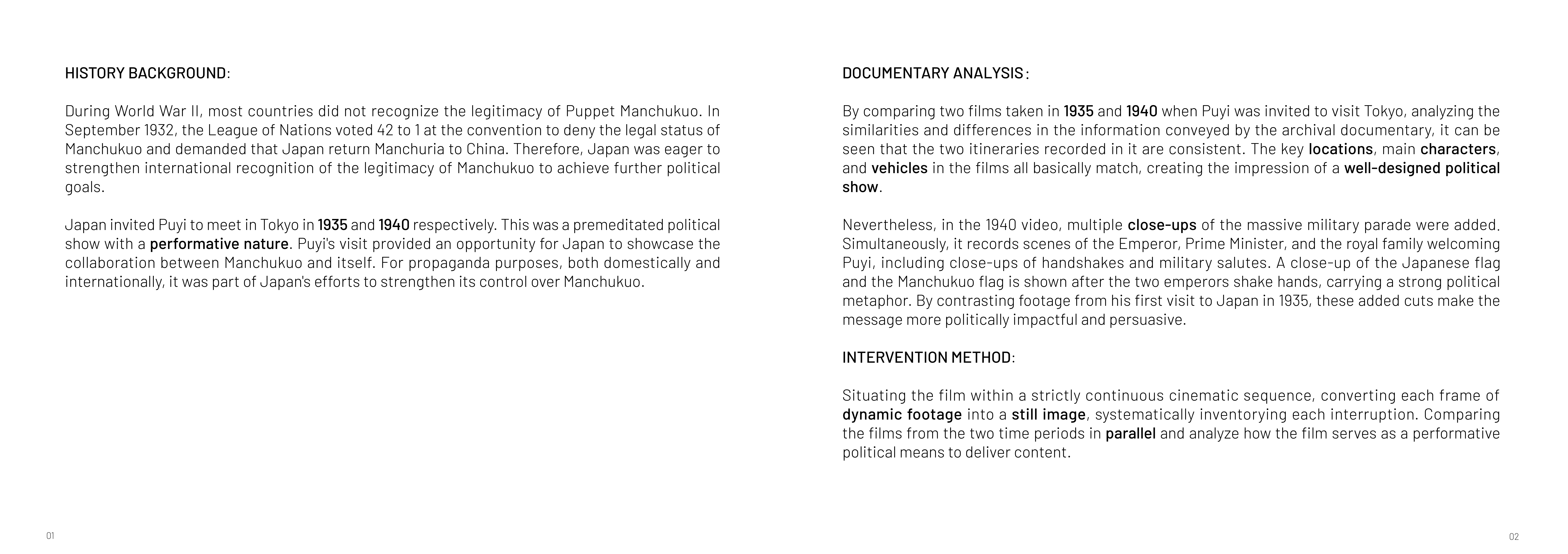 HISTORY BACKGROUND:

During World War II, most countries did not recognize the legitimacy of Puppet Manchukuo. In September 1932, the League of Nations voted 42 to 1 at the convention to deny the legal status of Manchukuo and demanded that Japan return Manchuria to China. Therefore, Japan was eager to strengthen international recognition of the legitimacy of Manchukuo to achieve further political goals.

Japan invited Puyi to meet in Tokyo in 1935 and 1940 respectively. This was a premeditated political show with a performative nature. Puyi's visit provided an opportunity for Japan to showcase the collaboration between Manchukuo and itself. For propaganda purposes, both domestically and internationally, it was part of Japan's efforts to strengthen its control over Manchukuo.

01

DOCUMENTARY ANALYSIS:

By comparing two films taken in 1935 and 1940 when Puyi was invited to visit Tokyo, analyzing the similarities and differences in the information conveyed by the archival documentary, it can be seen that the two itineraries recorded in it are consistent. The key locations, main characters, and vehicles in the films all basically match, creating the impression of a well-designed political show.

Nevertheless, in the 1940 video, multiple close-ups of the massive military parade were added. Simultaneously, it records scenes of the Emperor, Prime Minister, and the royal family welcoming Puyi, including close-ups of handshakes and military salutes. A close-up of the Japanese flag and the Manchukuo flag is shown after the two emperors shake hands, carrying a strong political metaphor. By contrasting footage from his first visit to Japan in 1935, these added cuts make the message more politically impactful and persuasive.

INTERVENTION METHOD:

Situating the film within a strictly continuous cinematic sequence, converting each frame of dynamic footage into a still image, systematically inventorying each interruption. Comparing the films from the two time periods in parallel and analyze how the film serves as a performative political means to deliver content.

02